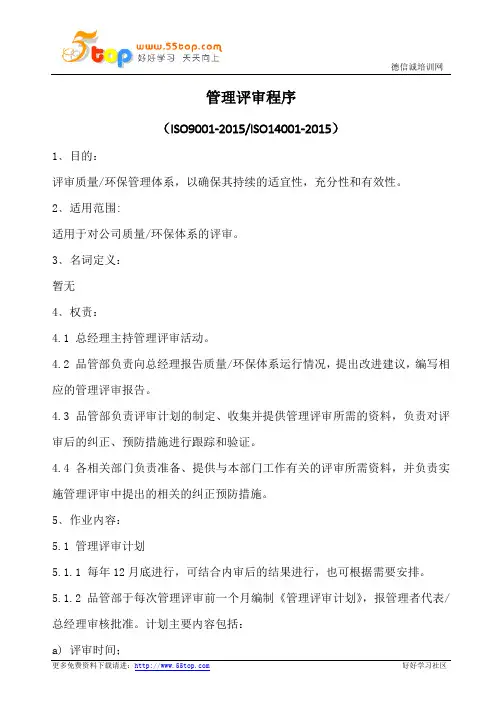 5top www.55top.com 好好学习 天天向上

德信诚培训网

管理评审程序

（ISO9001-2015/ISO14001-2015）

1、目的：

评审质量/环保管理体系，以确保其持续的适宜性，充分性和有效性。

2、适用范围:

适用于对公司质量/环保体系的评审。

3、名词定义：

暂无

4、权责：

4.1 总经理主持管理评审活动。

4.2 品管部负责向总经理报告质量/环保体系运行情况，提出改进建议，编写相应的管理评审报告。

4.3 品管部负责评审计划的制定、收集并提供管理评审所需的资料，负责对评审后的纠正、预防措施进行跟踪和验证。

4.4 各相关部门负责准备、提供与本部门工作有关的评审所需资料，并负责实施管理评审中提出的相关的纠正预防措施。

5、作业内容：

5.1 管理评审计划

5.1.1 每年 12 月底进行，可结合内审后的结果进行，也可根据需要安排。

5.1.2 品管部于每次管理评审前一个月编制《管理评审计划》，报管理者代表/总经理审核批准。计划主要内容包括：

a) 评审时间；

更多免费资料下载请进：http://www.55top.com

好好学习社区